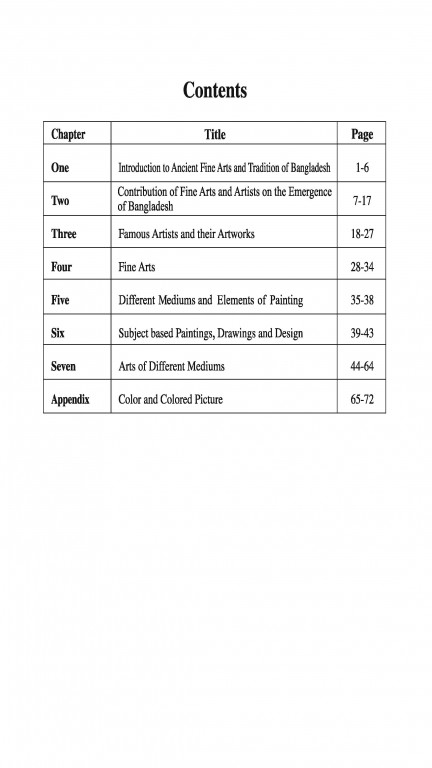 Contents

| Chapter | Title | Page |
|---|---|---|
| One | Introduction to Ancient Fine Arts and Tradition of Bangladesh | 1-6 |
| Two | Contribution of Fine Arts and Artists on the Emergence of Bangladesh | 7-17 |
| Three | Famous Artists and their Artworks | 18-27 |
| Four | Fine Arts | 28-34 |
| Five | Different Mediums and Elements of Painting | 35-38 |
| Six | Subject based Paintings, Drawings and Design | 39-43 |
| Seven | Arts of Different Mediums | 44-64 |
| Appendix | Color and Colored Picture | 65-72 |